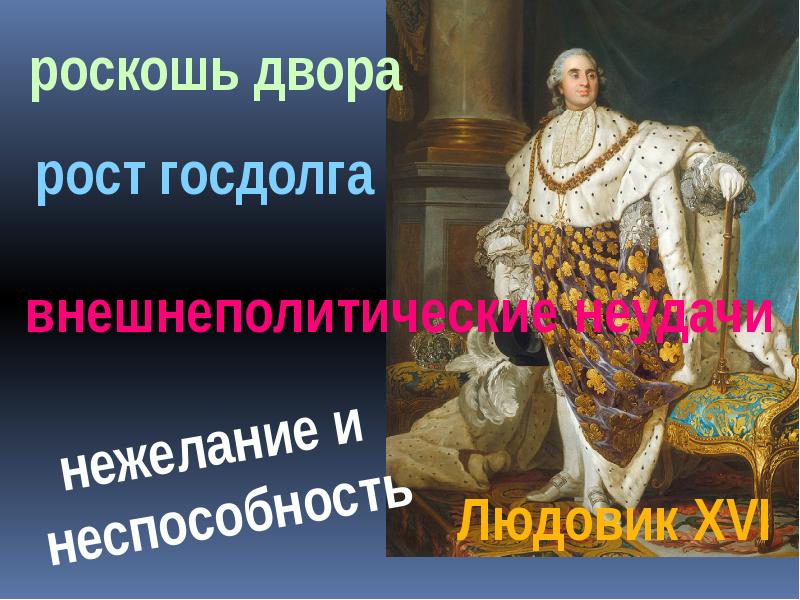 роскошь двора

рост госдолга

внешнеполитические неудачи

нежелание и неспособность

Людовик XVI